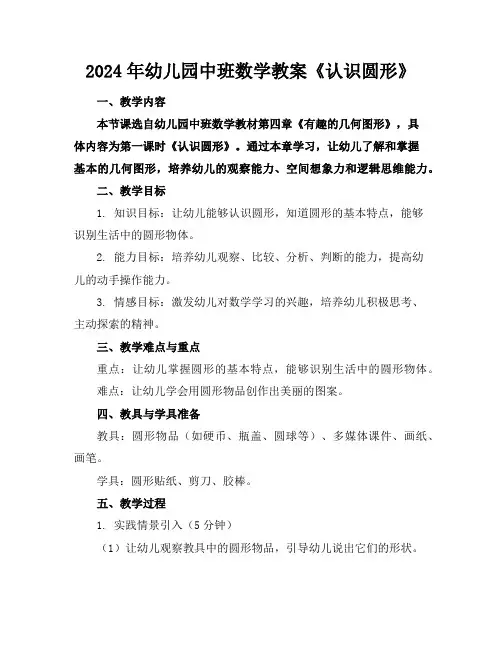 2024年幼儿园中班数学教案《认识圆形》

一、教学内容

本节课选自幼儿园中班数学教材第四章《有趣的几何图形》，具体内容为第一课时《认识圆形》。通过本章学习，让幼儿了解和掌握基本的几何图形，培养幼儿的观察能力、空间想象力和逻辑思维能力。

二、教学目标

1. 知识目标：让幼儿能够认识圆形，知道圆形的基本特点，能够识别生活中的圆形物体。

2. 能力目标：培养幼儿观察、比较、分析、判断的能力，提高幼儿的动手操作能力。

3. 情感目标：激发幼儿对数学学习的兴趣，培养幼儿积极思考、主动探索的精神。

三、教学难点与重点

重点：让幼儿掌握圆形的基本特点，能够识别生活中的圆形物体。

难点：让幼儿学会用圆形物品创作出美丽的图案。

四、教具与学具准备

教具：圆形物品（如硬币、瓶盖、圆球等）、多媒体课件、画纸、画笔。

学具：圆形贴纸、剪刀、胶棒。

五、教学过程

1. 实践情景引入（5分钟）

（1）让幼儿观察教具中的圆形物品，引导幼儿说出它们的形状。